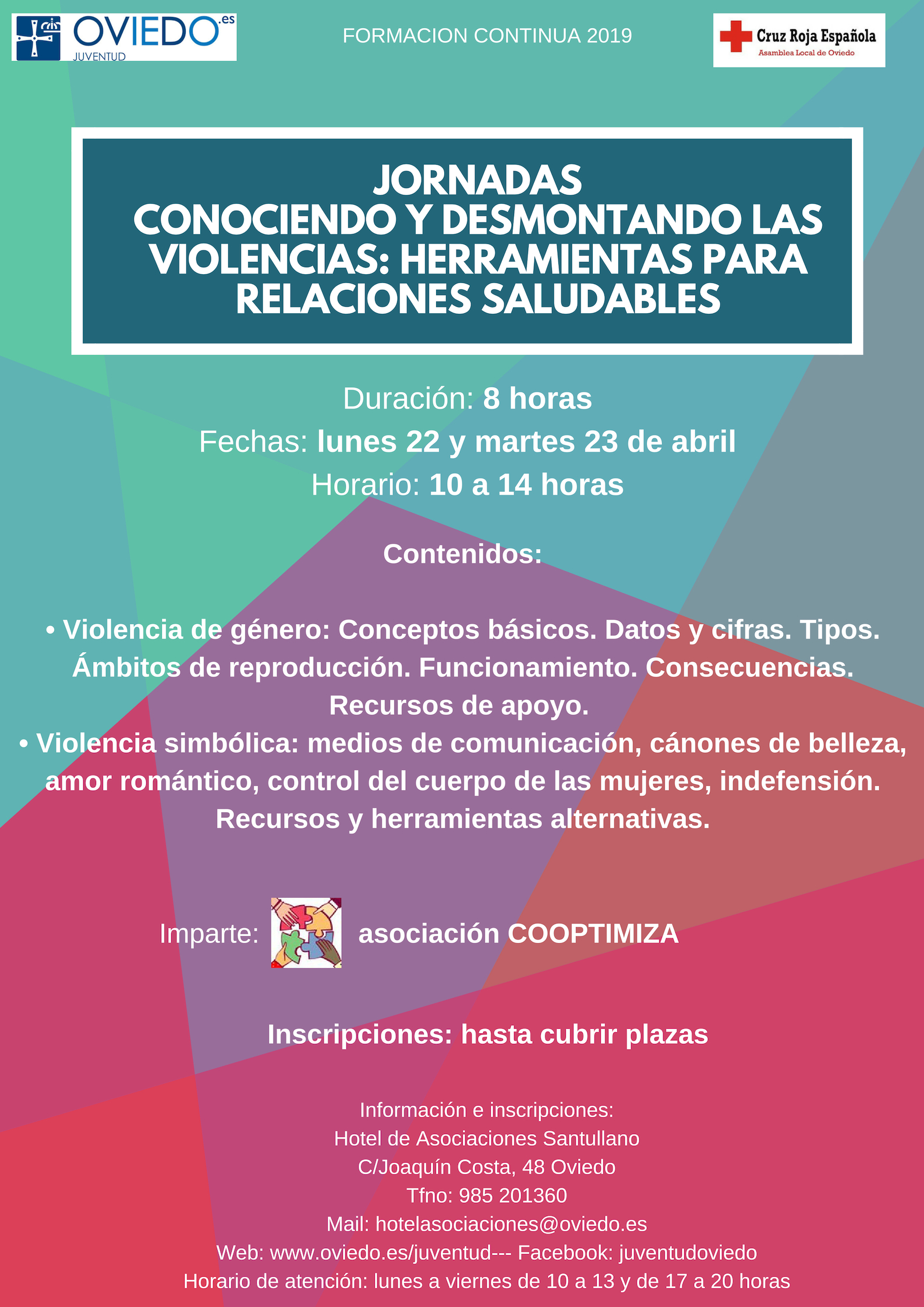 OVIEDO.es
JUVENTUD

FORMACION CONTINUA 2019

Cruz Roja Española
Asamblea Local de Oviedo

JORNADAS
CONOCIENDO Y DESMONTANDO LAS VIOLENCIAS: HERRAMIENTAS PARA RELACIONES SALUDABLES

Duración: 8 horas
Fechas: lunes 22 y martes 23 de abril
Horario: 10 a 14 horas

Contenidos:

• Violencia de género: Conceptos básicos. Datos y cifras. Tipos. Ámbitos de reproducción. Funcionamiento. Consecuencias. Recursos de apoyo.
• Violencia simbólica: medios de comunicación, cánones de belleza, amor romántico, control del cuerpo de las mujeres, indefensión. Recursos y herramientas alternativas.

Imparte: asociación COOPTIMIZA

Inscripciones: hasta cubrir plazas

Información e inscripciones:
Hotel de Asociaciones Santullano
C/Joaquín Costa, 48 Oviedo
Tfno: 985 201360
Mail: hotelasociaciones@oviedo.es
Web: www.oviedo.es/juventud--- Facebook: juventudoviedo
Horario de atención: lunes a viernes de 10 a 13 y de 17 a 20 horas